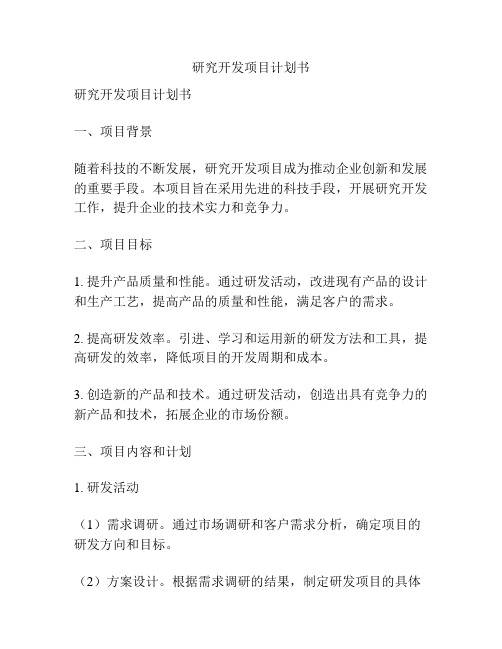 研究开发项目计划书

研究开发项目计划书

一、项目背景

随着科技的不断发展，研究开发项目成为推动企业创新和发展的重要手段。本项目旨在采用先进的科技手段，开展研究开发工作，提升企业的技术实力和竞争力。

二、项目目标

1. 提升产品质量和性能。通过研发活动，改进现有产品的设计和生产工艺，提高产品的质量和性能，满足客户的需求。

2. 提高研发效率。引进、学习和运用新的研发方法和工具，提高研发的效率，降低项目的开发周期和成本。

3. 创造新的产品和技术。通过研发活动，创造出具有竞争力的新产品和技术，拓展企业的市场份额。

三、项目内容和计划

1. 研发活动

（1）需求调研。通过市场调研和客户需求分析，确定项目的研发方向和目标。

（2）方案设计。根据需求调研的结果，制定研发项目的具体